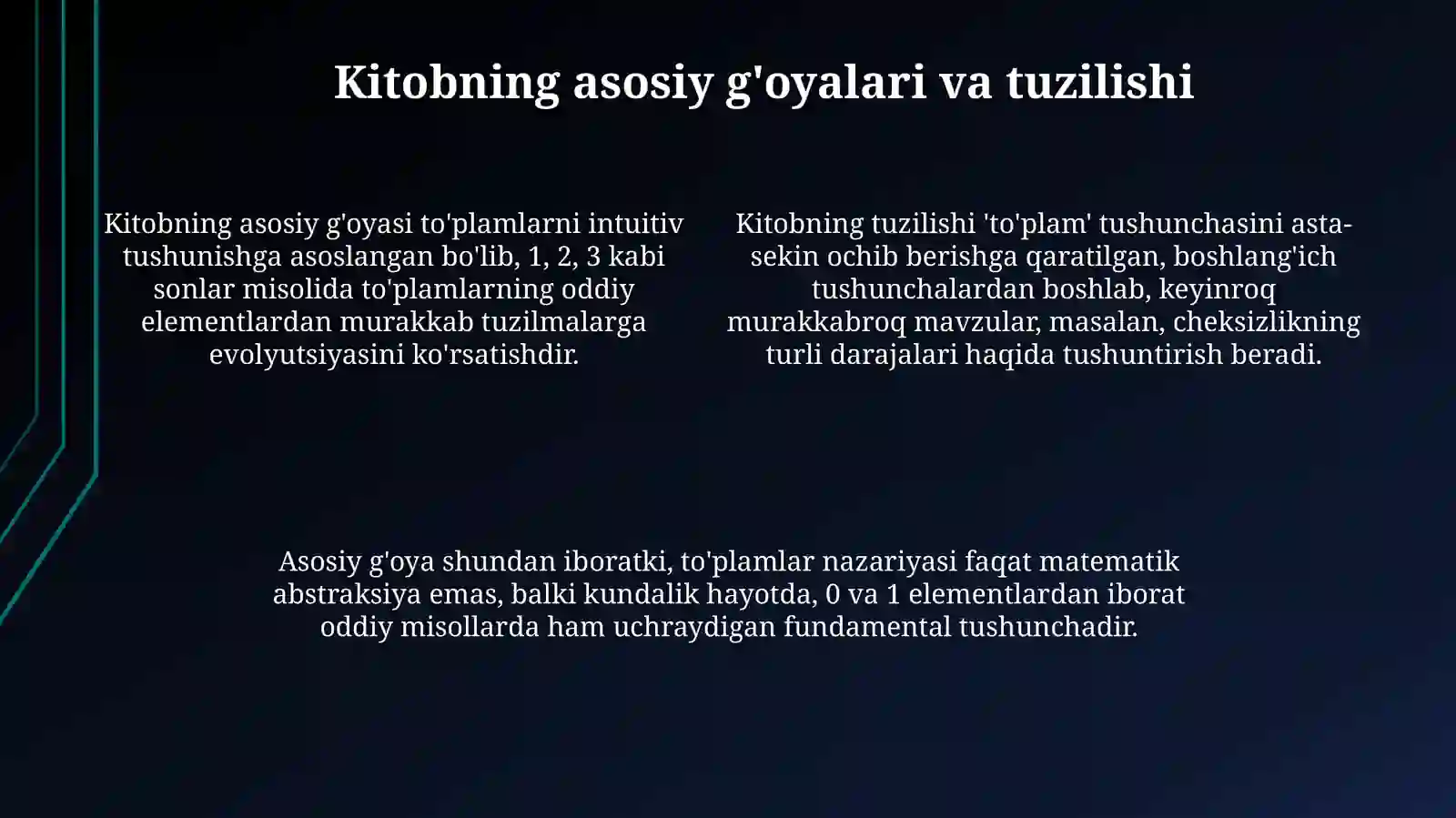 Kitobning asosiy g'oyalari va tuzilishi

Kitobning asosiy g'oyasi to'plamlarni intuitiv tushunishga asoslangan bo'lib, 1, 2, 3 kabi sonlar misolida to'plamlarning oddiy elementlardan murakkab tuzilmalarga evolyutsiyasini ko'rsatishdir.

Kitobning tuzilishi 'to'plam' tushunchasini asta-sekin ochib berishga qaratilgan, boshlang'ich tushunchalardan boshlab, keyinroq murakkabroq mavzular, masalan, cheksizlikning turli darajalari haqida tushuntirish beradi.

Asosiy g'oya shundan iboratki, to'plamlar nazariyasi faqat matematik abstraksiya emas, balki kundalik hayotda, 0 va 1 elementlardan iborat oddiy misollarda ham uchraydigan fundamental tushunchadir.